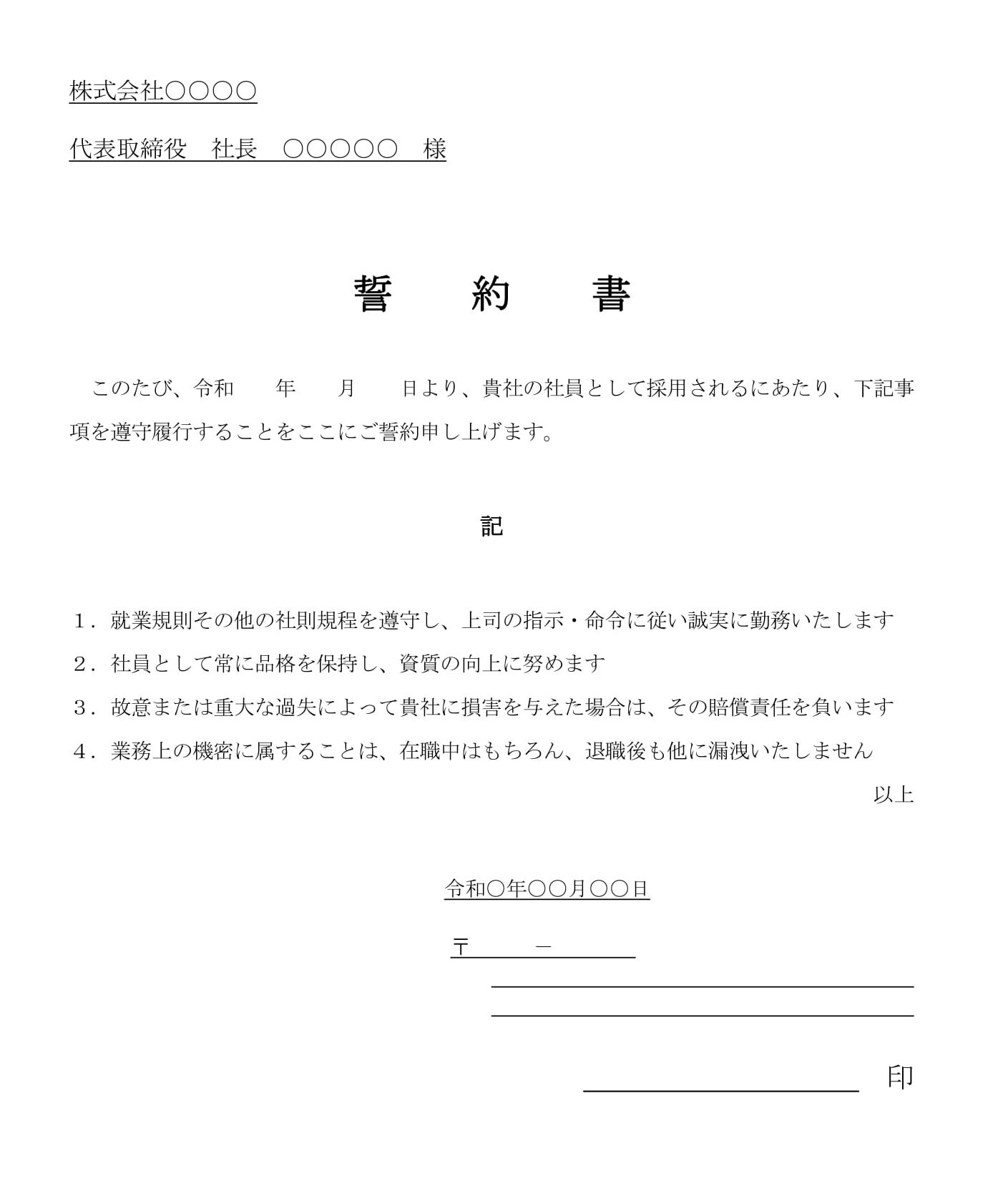 株式会社○○○○

代表取締役　社長　○○○○○　様

誓　約　書

このたび、令和　　年　　月　　日より、貴社の社員として採用されるにあたり、下記事項を遵守履行することをここにご誓約申し上げます。

記

1．就業規則その他の社則規程を遵守し、上司の指示・命令に従い誠実に勤務いたします
2．社員として常に品格を保持し、資質の向上に努めます
3．故意または重大な過失によって貴社に損害を与えた場合は、その賠償責任を負います
4．業務上の機密に属することは、在職中はもちろん、退職後も他に漏洩いたしません

以上

令和○年○○月○○日

〒　　－

印